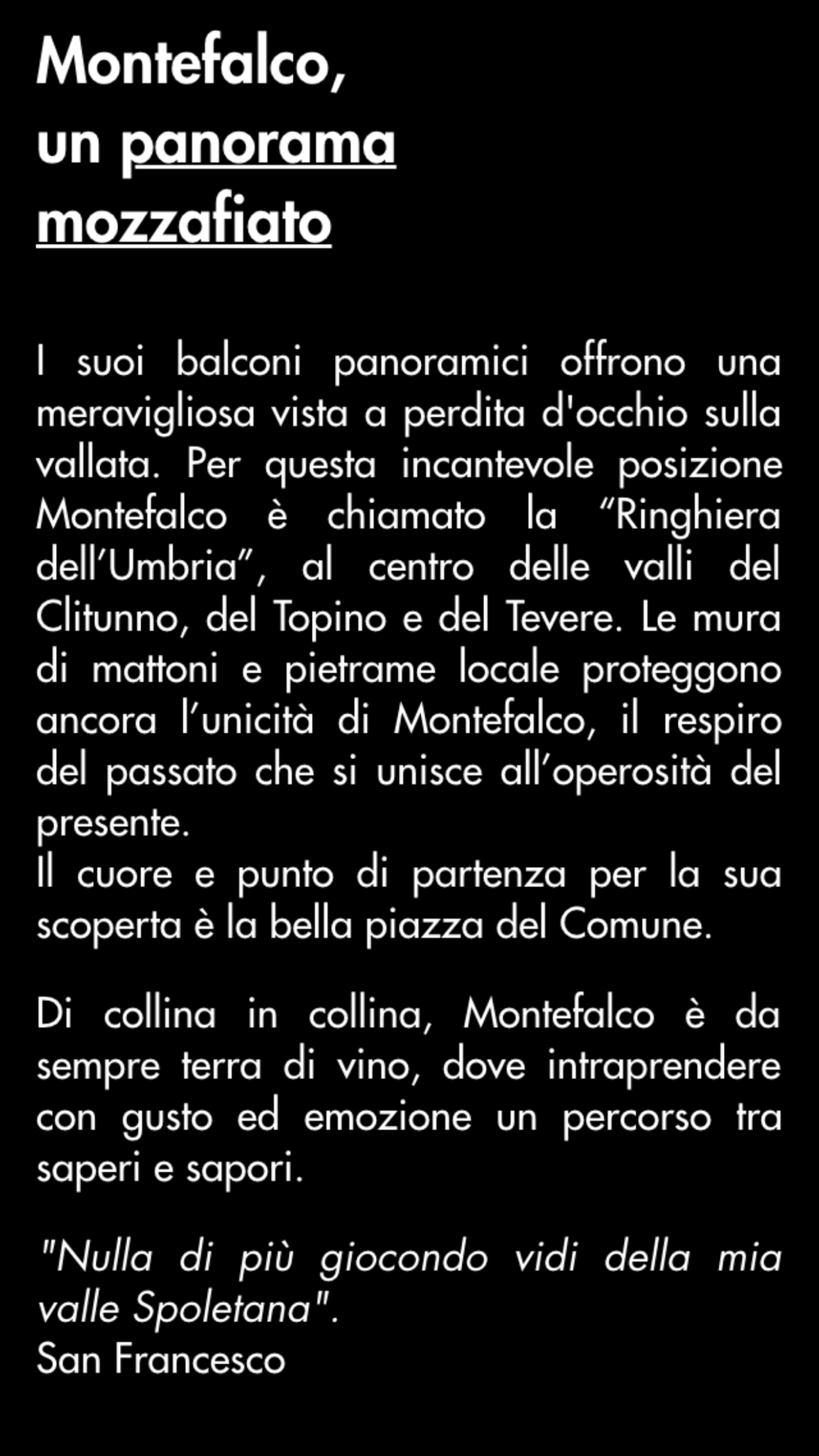 Montefalco,
un panorama
mozzafiato

I suoi balconi panoramici offrono una meravigliosa vista a perdita d'occhio sulla vallata. Per questa incantevole posizione Montefalco è chiamato la "Ringhiera dell'Umbria", al centro delle valli del Clitunno, del Topino e del Tevere. Le mura di mattoni e pietrame locale proteggono ancora l'unicità di Montefalco, il respiro del passato che si unisce all'operosità del presente.
Il cuore e punto di partenza per la sua scoperta è la bella piazza del Comune.

Di collina in collina, Montefalco è da sempre terra di vino, dove intraprendere con gusto ed emozione un percorso tra saperi e sapori.

"Nulla di più giocondo vidi della mia valle Spoletana".
San Francesco